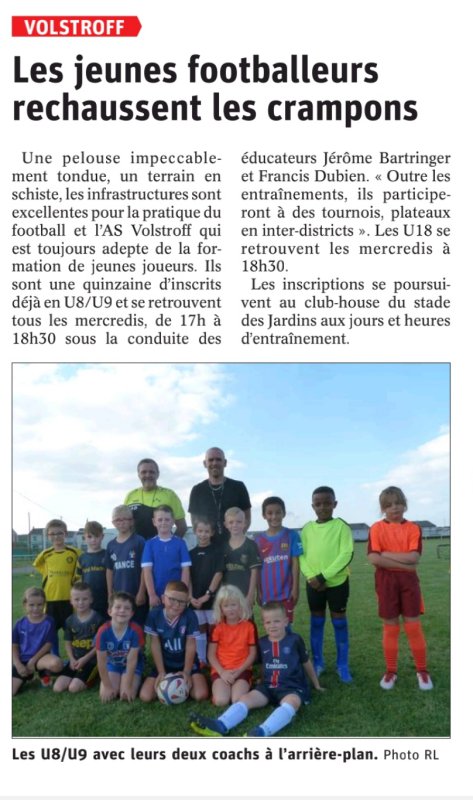 VOLSTROFF

Les jeunes footballeurs rechaussent les crampons

Une pelouse impeccablement tondue, un terrain en schiste, les infrastructures sont excellentes pour la pratique du football et l'AS Volstroff qui est toujours adepte de la formation de jeunes joueurs. Ils sont une quinzaine d'inscrits déjà en U8/U9 et se retrouvent tous les mercredis, de 17h à 18h30 sous la conduite des éducateurs Jérôme Bartringer et Francis Dubien. « Outre les entraînements, ils participeront à des tournois, plateaux en inter-districts ». Les U18 se retrouvent les mercredis à 18h30.

Les inscriptions se poursuivent au club-house du stade des Jardins aux jours et heures d'entraînement.

Les U8/U9 avec leurs deux coachs à l'arrière-plan. Photo RL